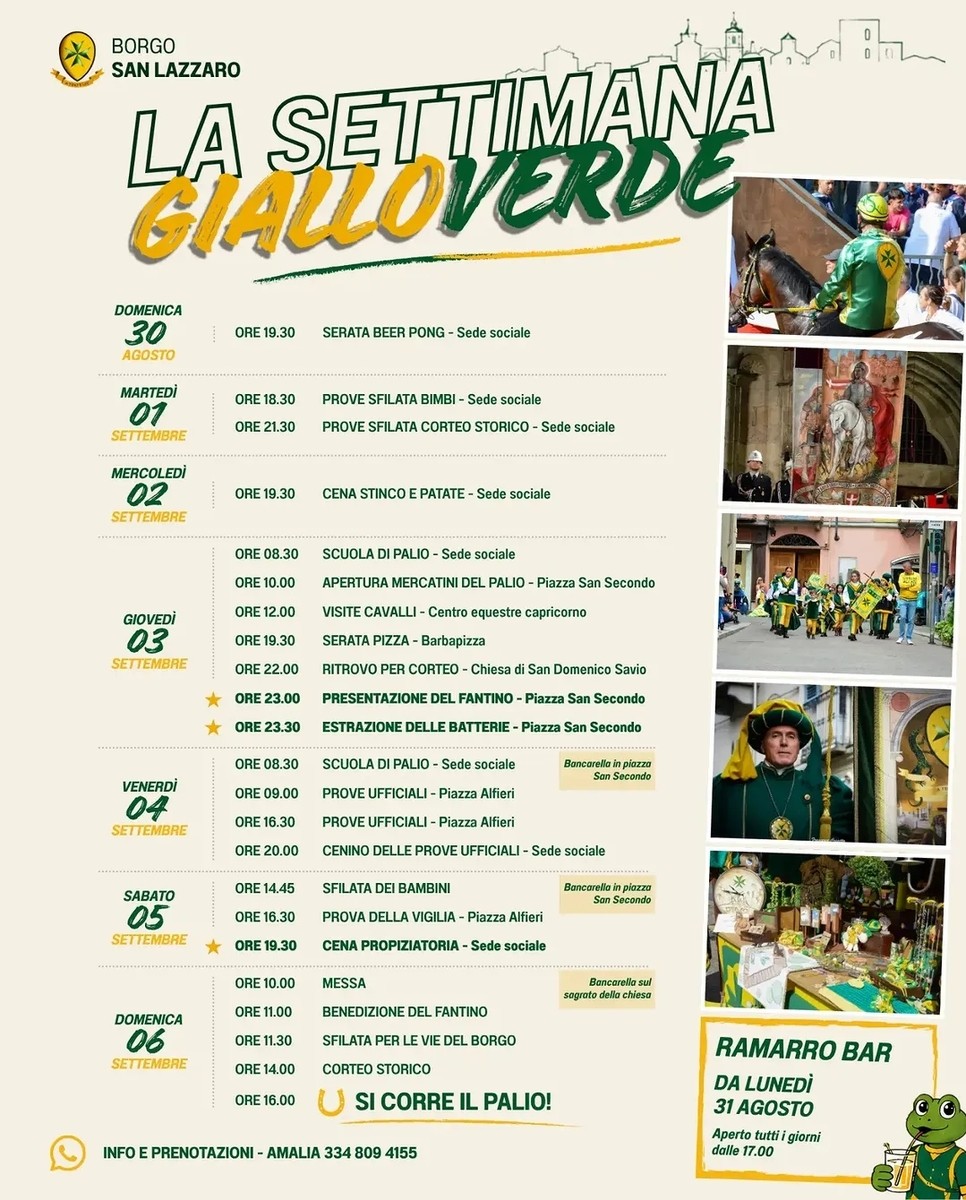 BORGO
SAN LAZZARO

LA SETTIMANA
GIALLOVERDE

DOMENICA
30
AGOSTO

ORE 19.30 SERATA BEER PONG - Sede sociale

MARTEDÌ
01
SETTEMBRE

ORE 18.30 PROVE SFILATA BIMBI - Sede sociale
ORE 21.30 PROVE SFILATA CORTEO STORICO - Sede sociale

MERCOLEDÌ
02
SETTEMBRE

ORE 19.30 CENA STINCO E PATATE - Sede sociale

GIOVEDÌ
03
SETTEMBRE

ORE 08.30 SCUOLA DI PALIO - Sede sociale
ORE 10.00 APERTURA MERCATINI DEL PALIO - Piazza San Secondo
ORE 12.00 VISITE CAVALLI - Centro equestre capricorno
ORE 19.30 SERATA PIZZA - Barbapizza
ORE 22.00 RITROVO PER CORTEO - Chiesa di San Domenico Savio
ORE 23.00 PRESENTAZIONE DEL FANTINO - Piazza San Secondo
ORE 23.30 ESTRAZIONE DELLE BATTERIE - Piazza San Secondo

VENERDÌ
04
SETTEMBRE

ORE 08.30 SCUOLA DI PALIO - Sede sociale
Bancarella in piazza San Secondo
ORE 09.00 PROVE UFFICIALI - Piazza Alfieri
ORE 16.30 PROVE UFFICIALI - Piazza Alfieri
ORE 20.00 CENINO DELLE PROVE UFFICIALI - Sede sociale

SABATO
05
SETTEMBRE

ORE 14.45 SFILATA DEI BAMBINI
Bancarella in piazza San Secondo
ORE 16.30 PROVA DELLA VIGILIA - Piazza Alfieri
ORE 19.30 CENA PROPIZIATORIA - Sede sociale

DOMENICA
06
SETTEMBRE

ORE 10.00 MESSA
Bancarella sul sagrato della chiesa
ORE 11.00 BENEDIZIONE DEL FANTINO
ORE 11.30 SFILATA PER LE VIE DEL BORGO
ORE 14.00 CORTEO STORICO
ORE 16.00 SI CORRE IL PALIO!

INFO E PRENOTAZIONI - AMALIA 334 809 4155

RAMARRO BAR
DA LUNEDÌ
31 AGOSTO
Aperto tutti i giorni dalle 17.00